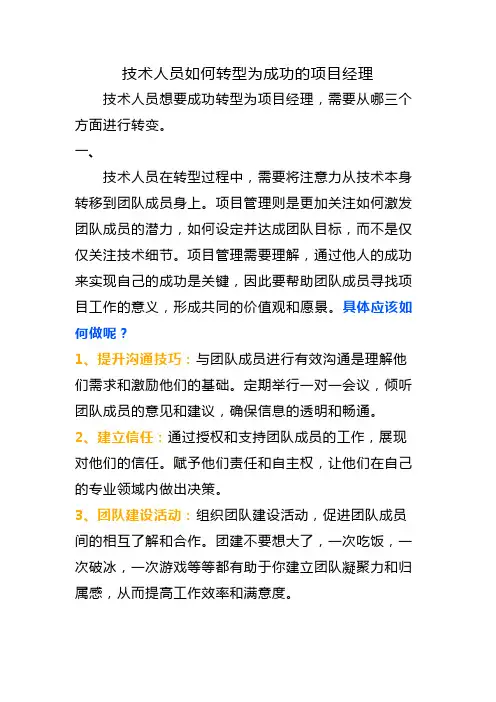 技术人员如何转型为成功的项目经理

技术人员想要成功转型为项目经理，需要从哪三个方面进行转变。

一、

技术人员在转型过程中，需要将注意力从技术本身转移到团队成员身上。项目管理则是更加关注如何激发团队成员的潜力，如何设定并达成团队目标，而不是仅仅关注技术细节。项目管理需要理解，通过他人的成功来实现自己的成功是关键，因此要帮助团队成员寻找项目工作的意义，形成共同的价值观和愿景。具体应该如何做呢？

1、提升沟通技巧：与团队成员进行有效沟通是理解他们需求和激励他们的基础。定期举行一对一会议，倾听团队成员的意见和建议，确保信息的透明和畅通。

2、建立信任：通过授权和支持团队成员的工作，展现对他们的信任。赋予他们责任和自主权，让他们在自己的专业领域内做出决策。

3、团队建设活动：组织团队建设活动，促进团队成员间的相互了解和合作。团建不要想大了，一次吃饭，一次破冰，一次游戏等等都有助于你建立团队凝聚力和归属感，从而提高工作效率和满意度。